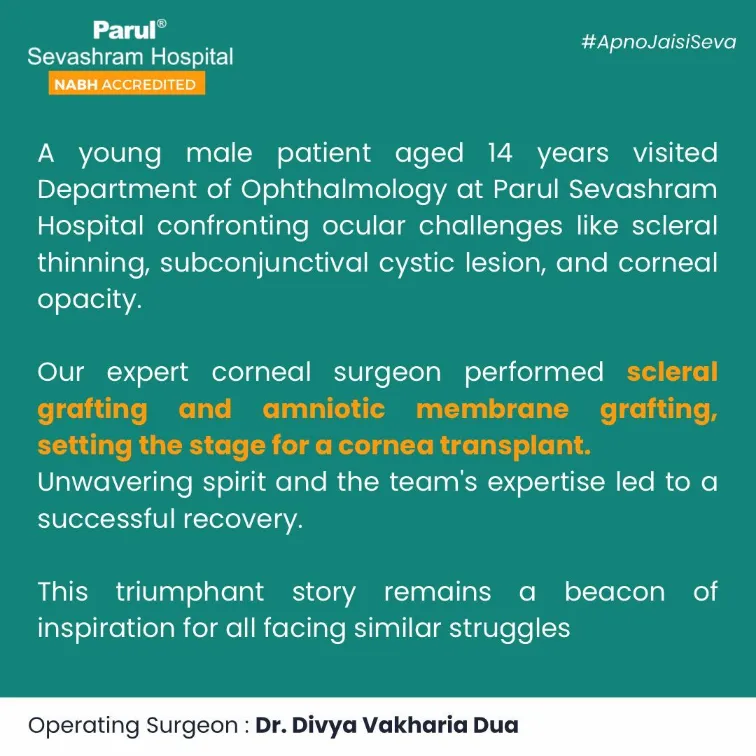 Parul®
Sevashram Hospital
NABH ACCREDITED

#ApnoJaisiSeva

A young male patient aged 14 years visited Department of Ophthalmology at Parul Sevashram Hospital confronting ocular challenges like scleral thinning, subconjunctival cystic lesion, and corneal opacity.

Our expert corneal surgeon performed scleral grafting and amniotic membrane grafting, setting the stage for a cornea transplant.
Unwavering spirit and the team's expertise led to a successful recovery.

This triumphant story remains a beacon of inspiration for all facing similar struggles

Operating Surgeon : Dr. Divya Vakharia Dua